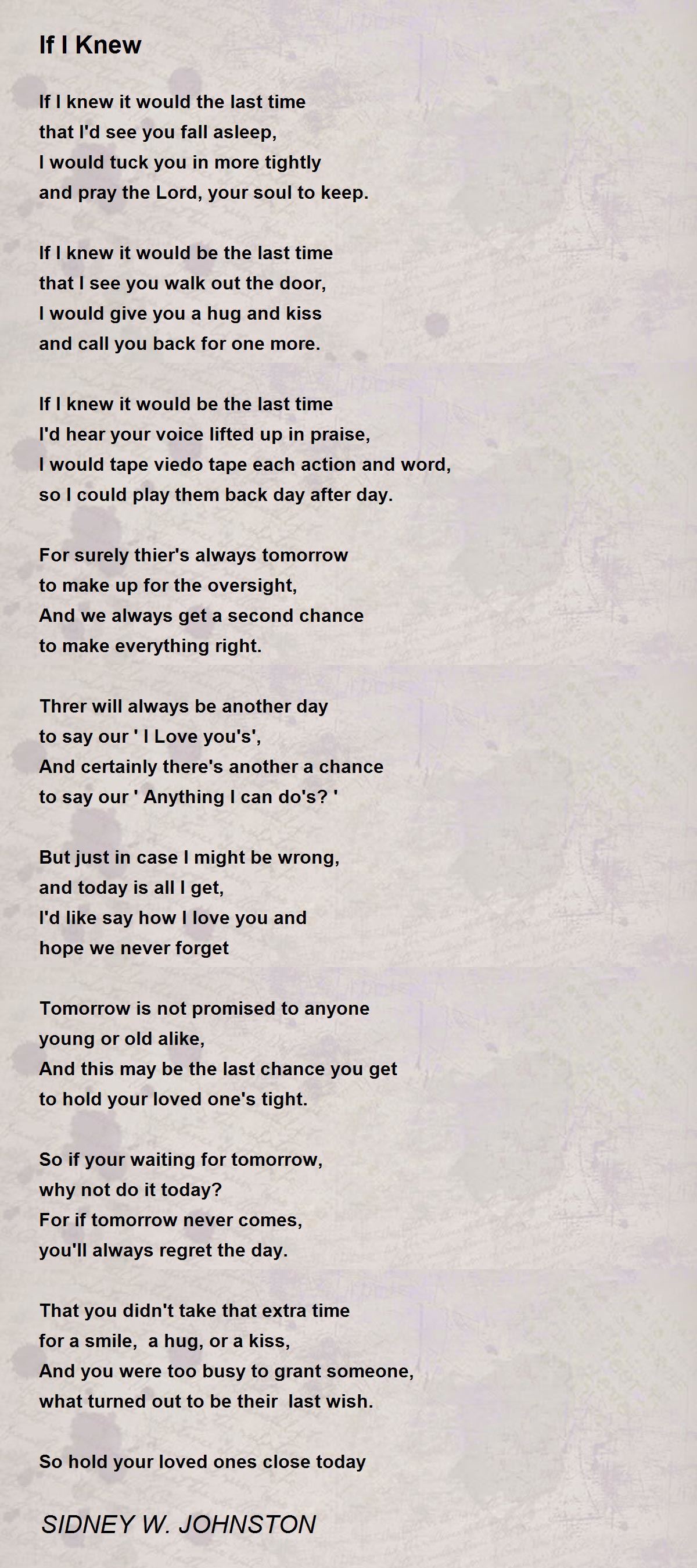 If I Knew

If I knew it would the last time
that I'd see you fall asleep,
I would tuck you in more tightly
and pray the Lord, your soul to keep.

If I knew it would be the last time
that I see you walk out the door,
I would give you a hug and kiss
and call you back for one more.

If I knew it would be the last time
I'd hear your voice lifted up in praise,
I would tape viedo tape each action and word,
so I could play them back day after day.

For surely thier's always tomorrow
to make up for the oversight,
And we always get a second chance
to make everything right.

Threr will always be another day
to say our ' I Love you's',
And certainly there's another a chance
to say our ' Anything I can do's? '

But just in case I might be wrong,
and today is all I get,
I'd like say how I love you and
hope we never forget

Tomorrow is not promised to anyone
young or old alike,
And this may be the last chance you get
to hold your loved one's tight.

So if your waiting for tomorrow,
why not do it today?
For if tomorrow never comes,
you'll always regret the day.

That you didn't take that extra time
for a smile, a hug, or a kiss,
And you were too busy to grant someone,
what turned out to be their last wish.

So hold your loved ones close today

SIDNEY W. JOHNSTON